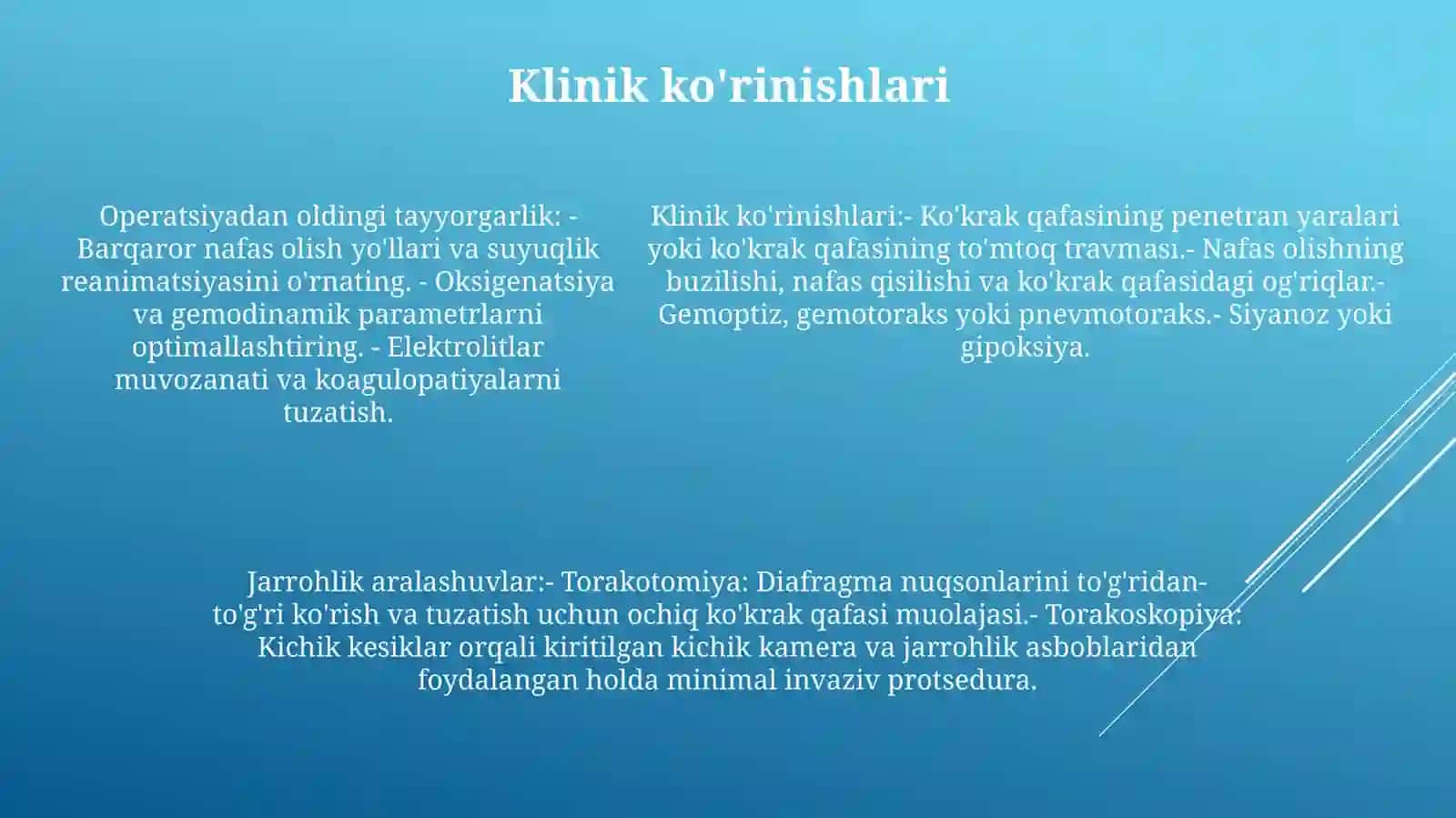 Klinik ko'rinishlari

Operatsiyadan oldingi tayyorgarlik: - Barqaror nafas olish yo'llari va suyuqlik reanimatsiyasini o'rnating. - Oksigenatsiya va gemodinamik parametrlarni optimallashtiring. - Elektrolitlar muvozanati va koagulopatiyalarni tuzatish.

Klinik ko'rinishlari:- Ko'krak qafasining penetran yaralari yoki ko'krak qafasining to'mtoq travması.- Nafas olishning buzilishi, nafas qisilishi va ko'krak qafasidagi og'riqlar.- Gemoptiz, gemotoraks yoki pnevmotoraks.- Siyanoz yoki gipoksiya.

Jarrohlik aralashuvlar:- Torakotomiya: Diafragma nuqsonlarini to'g'ridan-to'g'ri ko'rish va tuzatish uchun ochiq ko'krak qafasi muolajasi.- Torakoskopiya: Kichik kesiklar orqali kiritilgan kichik kamera va jarrohlik asboblaridan foydalangan holda minimal invaziv protsedura.